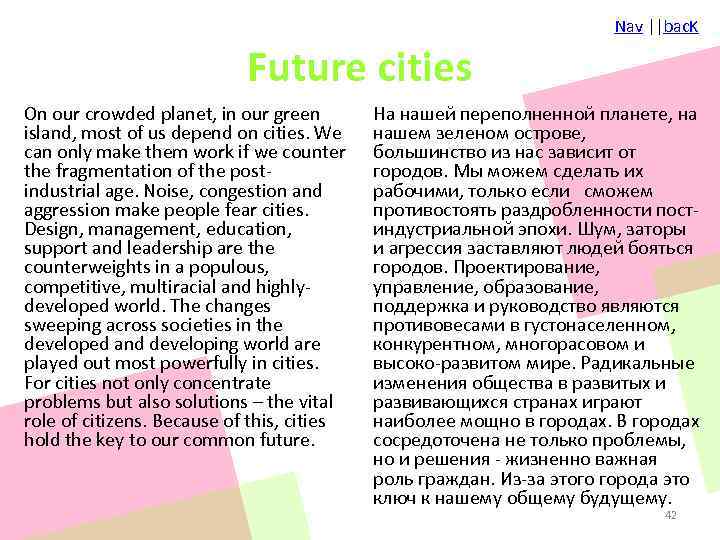 Nav ||back

Future cities

On our crowded planet, in our green island, most of us depend on cities. We can only make them work if we counter the fragmentation of the post-industrial age. Noise, congestion and aggression make people fear cities. Design, management, education, support and leadership are the counterweights in a populous, competitive, multiracial and highly-developed world. The changes sweeping across societies in the developed and developing world are played out most powerfully in cities. For cities not only concentrate problems but also solutions – the vital role of citizens. Because of this, cities hold the key to our common future.

На нашей переполненной планете, на нашем зеленом острове, большинство из нас зависит от городов. Мы можем сделать их рабочими, только если сможем противостоять раздробленности пост-индустриальной эпохи. Шум, заторы и агрессия заставляют людей бояться городов. Проектирование, управление, образование, поддержка и руководство являются противовесами в густонаселенном, конкурентном, многорасовом и высоко-развитом мире. Радикальные изменения общества в развитых и развивающихся странах играют наиболее мощно в городах. В городах сосредоточена не только проблемы, но и решения - жизненно важная роль граждан. Из-за этого города это ключ к нашему общему будущему.

42